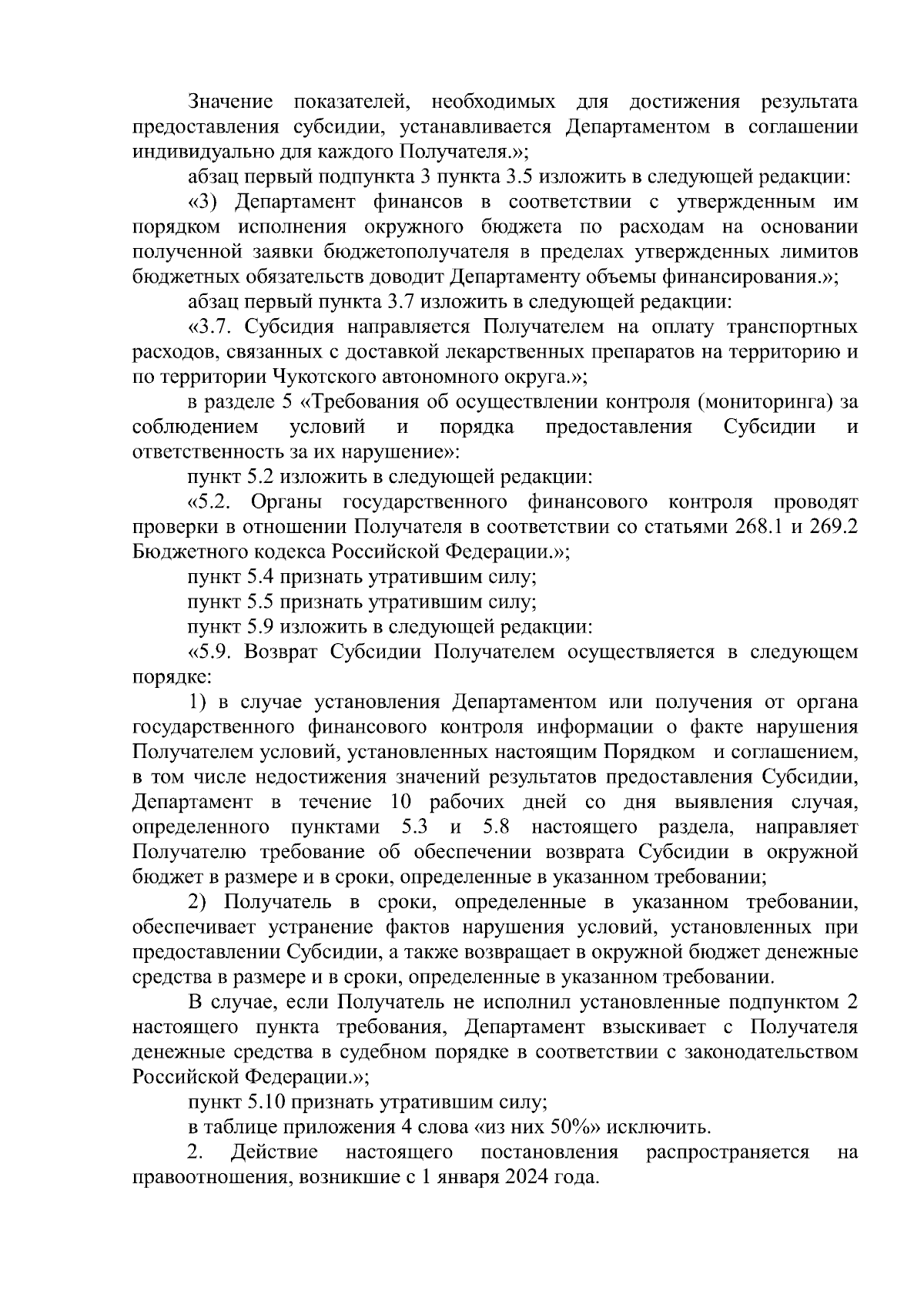 Значение показателей, необходимых для достижения результата предоставления субсидии, устанавливается Департаментом в соглашении индивидуально для каждого Получателя.»;

абзац первый подпункта 3 пункта 3.5 изложить в следующей редакции:

«3) Департамент финансов в соответствии с утвержденным им порядком исполнения окружного бюджета по расходам на основании полученной заявки бюджетополучателя в пределах утвержденных лимитов бюджетных обязательств доводит Департаменту объемы финансирования.»;

абзац первый пункта 3.7 изложить в следующей редакции:

«3.7. Субсидия направляется Получателем на оплату транспортных расходов, связанных с доставкой лекарственных препаратов на территорию и по территории Чукотского автономного округа.»;

в разделе 5 «Требования об осуществлении контроля (мониторинга) за соблюдением условий и порядка предоставления Субсидии и ответственность за их нарушение»:

пункт 5.2 изложить в следующей редакции:

«5.2. Органы государственного финансового контроля проводят проверки в отношении Получателя в соответствии со статьями 268.1 и 269.2 Бюджетного кодекса Российской Федерации.»;

пункт 5.4 признать утратившим силу;

пункт 5.5 признать утратившим силу;

пункт 5.9 изложить в следующей редакции:

«5.9. Возврат Субсидии Получателем осуществляется в следующем порядке:

1) в случае установления Департаментом или получения от органа государственного финансового контроля информации о факте нарушения Получателем условий, установленных настоящим Порядком и соглашением, в том числе недостижения значений результатов предоставления Субсидии, Департамент в течение 10 рабочих дней со дня выявления случая, определенного пунктами 5.3 и 5.8 настоящего раздела, направляет Получателю требование об обеспечении возврата Субсидии в окружной бюджет в размере и в сроки, определенные в указанном требовании;

2) Получатель в сроки, определенные в указанном требовании, обеспечивает устранение фактов нарушения условий, установленных при предоставлении Субсидии, а также возвращает в окружной бюджет денежные средства в размере и в сроки, определенные в указанном требовании.

В случае, если Получатель не исполнил установленные подпунктом 2 настоящего пункта требования, Департамент взыскивает с Получателя денежные средства в судебном порядке в соответствии с законодательством Российской Федерации.»;

пункт 5.10 признать утратившим силу;

в таблице приложения 4 слова «из них 50%» исключить.

2. Действие настоящего постановления распространяется на правоотношения, возникшие с 1 января 2024 года.